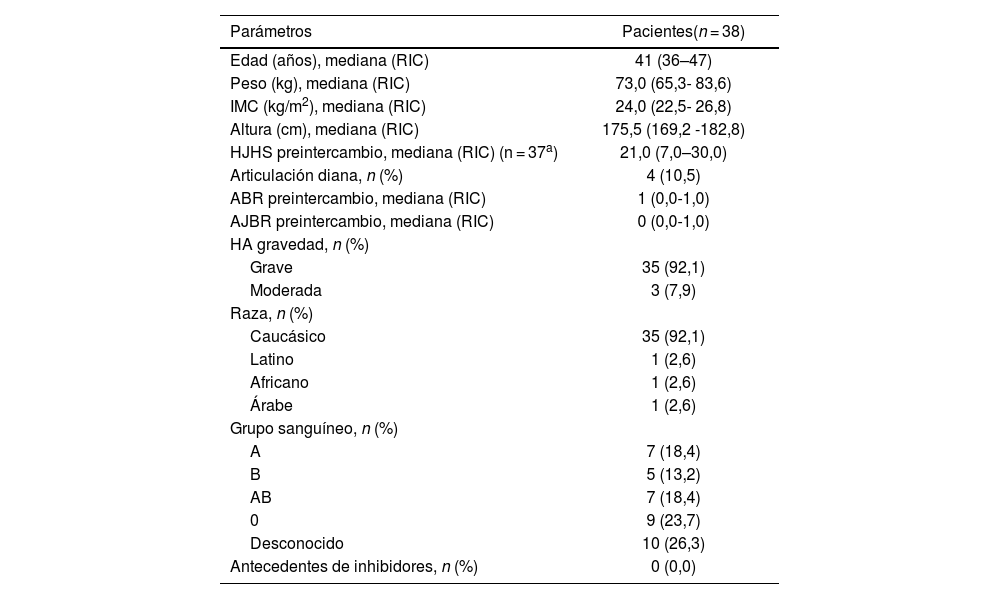 | Parámetros | Pacientes($n = 38$) |
|---|---|
| Edad (años), mediana (RIC) | 41 (36–47) |
| Peso (kg), mediana (RIC) | 73,0 (65,3- 83,6) |
| IMC (kg/m$^2$), mediana (RIC) | 24,0 (22,5- 26,8) |
| Altura (cm), mediana (RIC) | 175,5 (169,2 -182,8) |
| HJHS preintercambio, mediana (RIC) (n = 37$^a$) | 21,0 (7,0–30,0) |
| Articulación diana, $n$ (%) | 4 (10,5) |
| ABR preintercambio, mediana (RIC) | 1 (0,0-1,0) |
| AJBR preintercambio, mediana (RIC) | 0 (0,0-1,0) |
| HA gravedad, $n$ (%) | |
| Grave | 35 (92,1) |
| Moderada | 3 (7,9) |
| Raza, $n$ (%) | |
| Caucásico | 35 (92,1) |
| Latino | 1 (2,6) |
| Africano | 1 (2,6) |
| Árabe | 1 (2,6) |
| Grupo sanguíneo, $n$ (%) | |
| A | 7 (18,4) |
| B | 5 (13,2) |
| AB | 7 (18,4) |
| 0 | 9 (23,7) |
| Desconocido | 10 (26,3) |
| Antecedentes de inhibidores, $n$ (%) | 0 (0,0) |